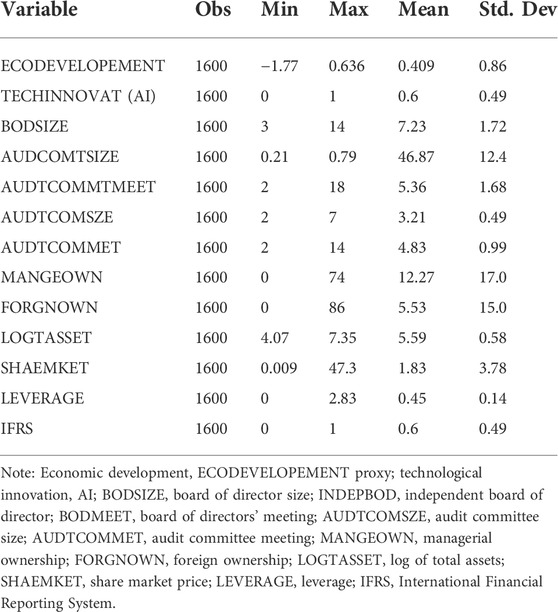 | Variable | Obs | Min | Max | Mean | Std. Dev |
|---|---|---|---|---|---|
| ECODEVELOPEMENT | 1600 | −1.77 | 0.636 | 0.409 | 0.86 |
| TECHINNOVAT (AI) | 1600 | 0 | 1 | 0.6 | 0.49 |
| BODSIZE | 1600 | 3 | 14 | 7.23 | 1.72 |
| AUDCOMTSIZE | 1600 | 0.21 | 0.79 | 46.87 | 12.4 |
| AUDTCOMMTMEET | 1600 | 2 | 18 | 5.36 | 1.68 |
| AUDTCOMSZE | 1600 | 2 | 7 | 3.21 | 0.49 |
| AUDTCOMMET | 1600 | 2 | 14 | 4.83 | 0.99 |
| MANGEOWN | 1600 | 0 | 74 | 12.27 | 17.0 |
| FORGNOWN | 1600 | 0 | 86 | 5.53 | 15.0 |
| LOGTASSET | 1600 | 4.07 | 7.35 | 5.59 | 0.58 |
| SHAEMKET | 1600 | 0.009 | 47.3 | 1.83 | 3.78 |
| LEVERAGE | 1600 | 0 | 2.83 | 0.45 | 0.14 |
| IFRS | 1600 | 0 | 1 | 0.6 | 0.49 |

Note: Economic development, ECODEVELOPEMENT proxy; technological innovation, AI; BODSIZE, board of director size; INDEPBOD, independent board of director; BODMEET, board of directors' meeting; AUDTCOMSZE, audit committee size; AUDTCOMMET, audit committee meeting; MANGEOWN, managerial ownership; FORGNOWN, foreign ownership; LOGTASSET, log of total assets; SHAEMKET, share market price; LEVERAGE, leverage; IFRS, International Financial Reporting System.